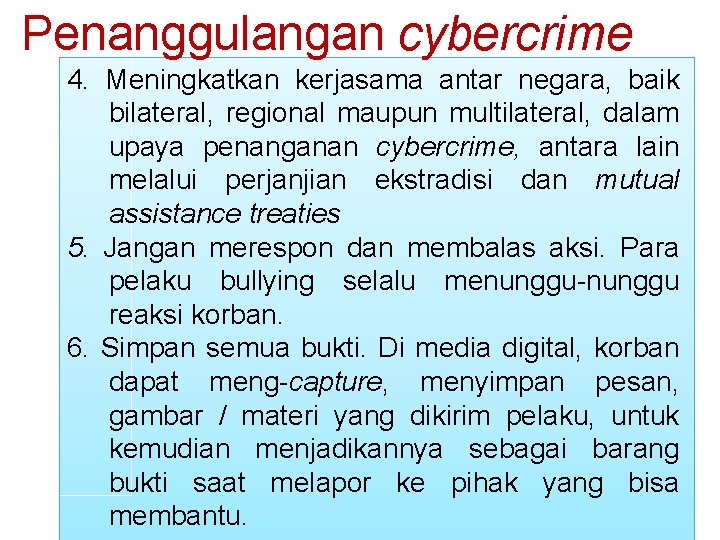 Penanggulangan cybercrime

4. Meningkatkan kerjasama antar negara, baik bilateral, regional maupun multilateral, dalam upaya penanganan cybercrime, antara lain melalui perjanjian ekstradisi dan mutual assistance treaties

5. Jangan merespon dan membalas aksi. Para pelaku bullying selalu menunggu-nunggu reaksi korban.

6. Simpan semua bukti. Di media digital, korban dapat meng-capture, menyimpan pesan, gambar / materi yang dikirim pelaku, untuk kemudian menjadikannya sebagai barang bukti saat melapor ke pihak yang bisa membantu.